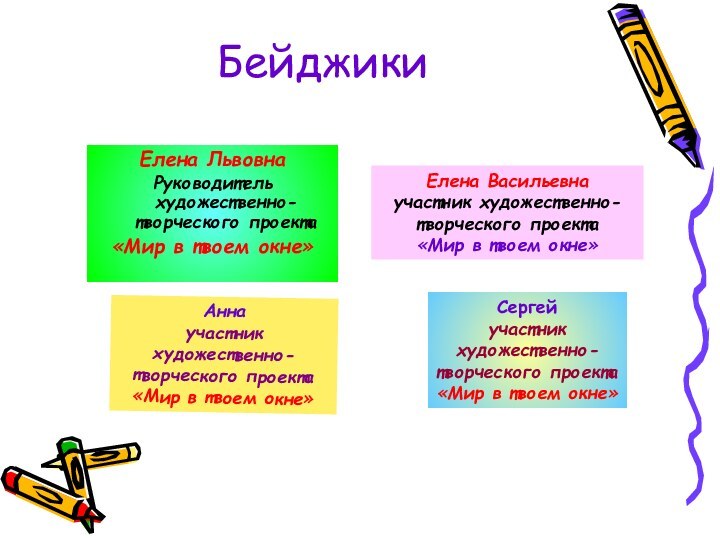 Бейджики

Елена Львовна
Руководитель художественно-творческого проекта
«Мир в твоем окне»

Елена Васильевна
участник художественно-творческого проекта
«Мир в твоем окне»

Анна
участник
художественно-творческого проекта
«Мир в твоем окне»

Сергей
участник
художественно-творческого проекта
«Мир в твоем окне»